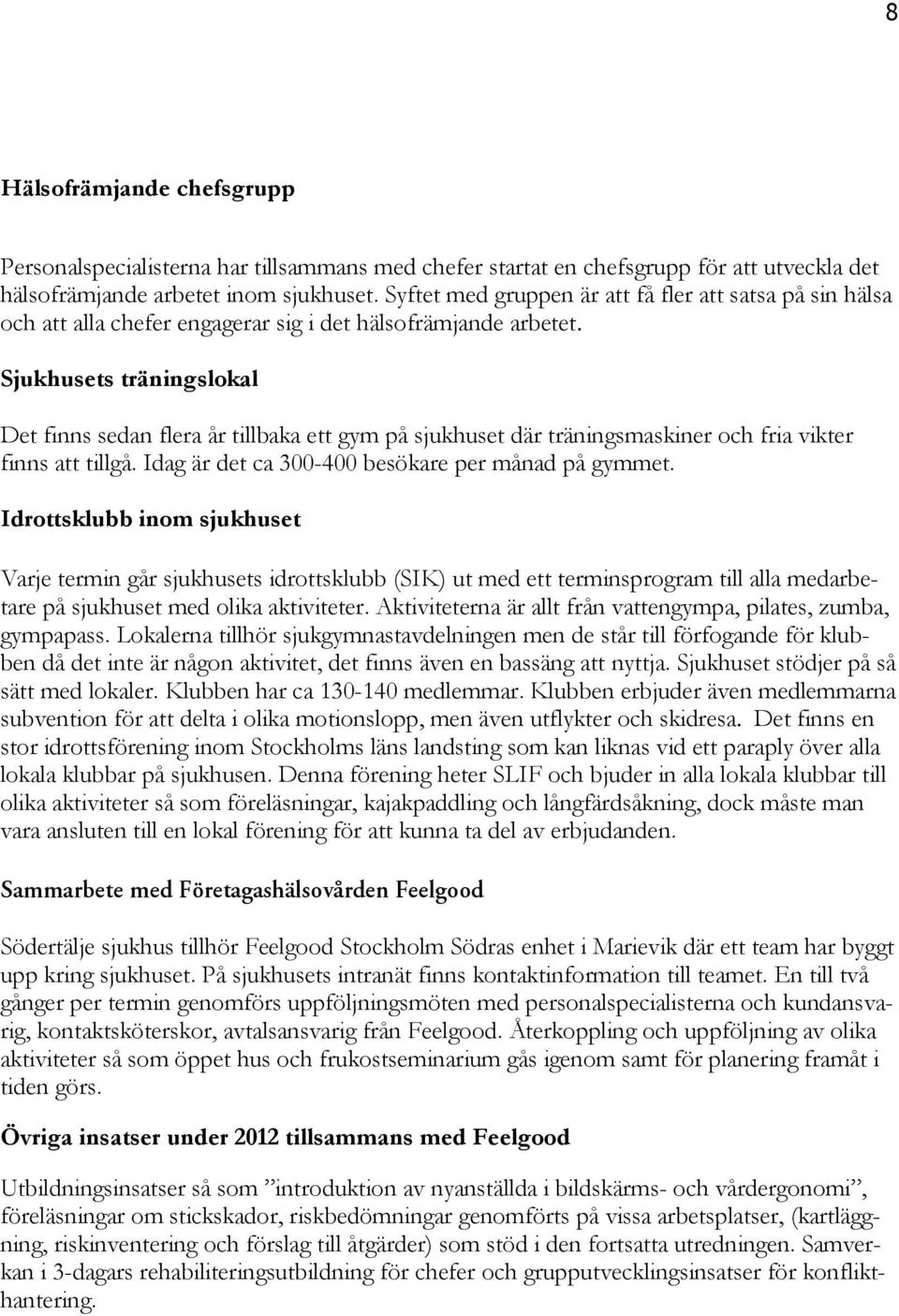 8

Hälsofrämjande chefsgrupp

Personalspecialisterna har tillsammans med chefer startat en chefsgrupp för att utveckla det hälsofrämjande arbetet inom sjukhuset. Syftet med gruppen är att få fler att satsa på sin hälsa och att alla chefer engagerar sig i det hälsofrämjande arbetet.

Sjukhusets träningslokal

Det finns sedan flera år tillbaka ett gym på sjukhuset där träningsmaskiner och fria vikter finns att tillgå. Idag är det ca 300-400 besökare per månad på gymmet.

Idrottsklubb inom sjukhuset

Varje termin går sjukhusets idrottsklubb (SIK) ut med ett terminsprogram till alla medarbetare på sjukhuset med olika aktiviteter. Aktiviteterna är allt från vattengympa, pilates, zumba, gympapass. Lokalerna tillhör sjukgymnastavdelningen men de står till förfogande för klubben då det inte är någon aktivitet, det finns även en bassäng att nyttja. Sjukhuset stödjer på så sätt med lokaler. Klubben har ca 130-140 medlemmar. Klubben erbjuder även medlemmarna subvention för att delta i olika motionslopp, men även utflykter och skidresa. Det finns en stor idrottsförening inom Stockholms läns landsting som kan liknas vid ett paraply över alla lokala klubbar på sjukhusen. Denna förening heter SLIF och bjuder in alla lokala klubbar till olika aktiviteter så som föreläsningar, kajakpaddling och långfärdsåkning, dock måste man vara ansluten till en lokal förening för att kunna ta del av erbjudanden.

Sammarbete med Företagashälsovården Feelgood

Södertälje sjukhus tillhör Feelgood Stockholm Södras enhet i Marievik där ett team har byggt upp kring sjukhuset. På sjukhusets intranät finns kontaktinformation till teamet. En till två gånger per termin genomförs uppföljningsmöten med personalspecialisterna och kundansvarig, kontaktsköterskor, avtalsansvarig från Feelgood. Återkoppling och uppföljning av olika aktiviteter så som öppet hus och frukostseminarium gås igenom samt för planering framåt i tiden görs.

Övriga insatser under 2012 tillsammans med Feelgood

Utbildningsinsatser så som ”introduktion av nyanställda i bildskärms- och vårdergonomi”, föreläsningar om stickskador, riskbedömningar genomförts på vissa arbetsplatser, (kartläggning, riskinventering och förslag till åtgärder) som stöd i den fortsatta utredningen. Samverkan i 3-dagars rehabiliteringsutbildning för chefer och grupputvecklingsinsatser för konflikthantering.